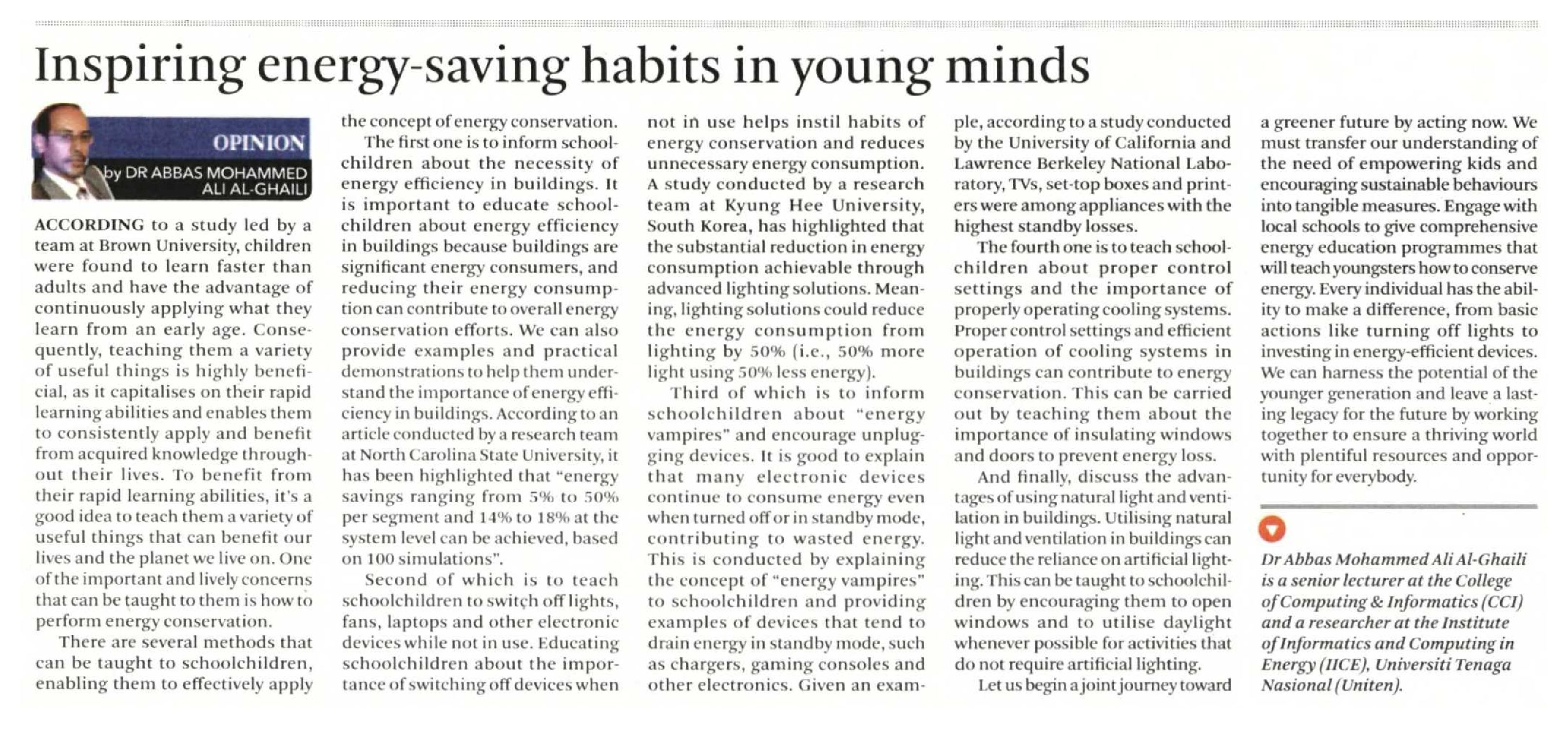 Inspiring energy-saving habits in young minds

OPINION
by DR ABBAS MOHAMMED ALI AL-GHAILI

ACCORDING to a study led by a team at Brown University, children were found to learn faster than adults and have the advantage of continuously applying what they learn from an early age. Consequently, teaching them a variety of useful things is highly beneficial, as it capitalises on their rapid learning abilities and enables them to consistently apply and benefit from acquired knowledge throughout their lives. To benefit from their rapid learning abilities, it's a good idea to teach them a variety of useful things that can benefit our lives and the planet we live on. One of the important and lively concerns that can be taught to them is how to perform energy conservation.

There are several methods that can be taught to schoolchildren, enabling them to effectively apply the concept of energy conservation.

The first one is to inform schoolchildren about the necessity of energy efficiency in buildings. It is important to educate schoolchildren about energy efficiency in buildings because buildings are significant energy consumers, and reducing their energy consumption can contribute to overall energy conservation efforts. We can also provide examples and practical demonstrations to help them understand the importance of energy efficiency in buildings. According to an article conducted by a research team at North Carolina State University, it has been highlighted that "energy savings ranging from 5% to 50% per segment and 14% to 18% at the system level can be achieved, based on 100 simulations".

Second of which is to teach schoolchildren to switch off lights, fans, laptops and other electronic devices while not in use. Educating schoolchildren about the importance of switching off devices when not in use helps instil habits of energy conservation and reduces unnecessary energy consumption. A study conducted by a research team at Kyung Hee University, South Korea, has highlighted that the substantial reduction in energy consumption achievable through advanced lighting solutions. Meaning, lighting solutions could reduce the energy consumption from lighting by 50% (i.e., 50% more light using 50% less energy).

Third of which is to inform schoolchildren about "energy vampires" and encourage unplugging devices. It is good to explain that many electronic devices continue to consume energy even when turned off or in standby mode, contributing to wasted energy. This is conducted by explaining the concept of "energy vampires" to schoolchildren and providing examples of devices that tend to drain energy in standby mode, such as chargers, gaming consoles and other electronics. Given an example, according to a study conducted by the University of California and Lawrence Berkeley National Laboratory, TVs, set-top boxes and printers were among appliances with the highest standby losses.

The fourth one is to teach schoolchildren about proper control settings and the importance of properly operating cooling systems. Proper control settings and efficient operation of cooling systems in buildings can contribute to energy conservation. This can be carried out by teaching them about the importance of insulating windows and doors to prevent energy loss.

And finally, discuss the advantages of using natural light and ventilation in buildings. Utilising natural light and ventilation in buildings can reduce the reliance on artificial lighting. This can be taught to schoolchildren by encouraging them to open windows and to utilise daylight whenever possible for activities that do not require artificial lighting.

Let us begin a joint journey toward a greener future by acting now. We must transfer our understanding of the need of empowering kids and encouraging sustainable behaviours into tangible measures. Engage with local schools to give comprehensive energy education programmes that will teach youngsters how to conserve energy. Every individual has the ability to make a difference, from basic actions like turning off lights to investing in energy-efficient devices. We can harness the potential of the younger generation and leave a lasting legacy for the future by working together to ensure a thriving world with plentiful resources and opportunity for everybody.

Dr Abbas Mohammed Ali Al-Ghaili is a senior lecturer at the College of Computing & Informatics (CCI) and a researcher at the Institute of Informatics and Computing in Energy (IICE), Universiti Tenaga Nasional (Uniten).